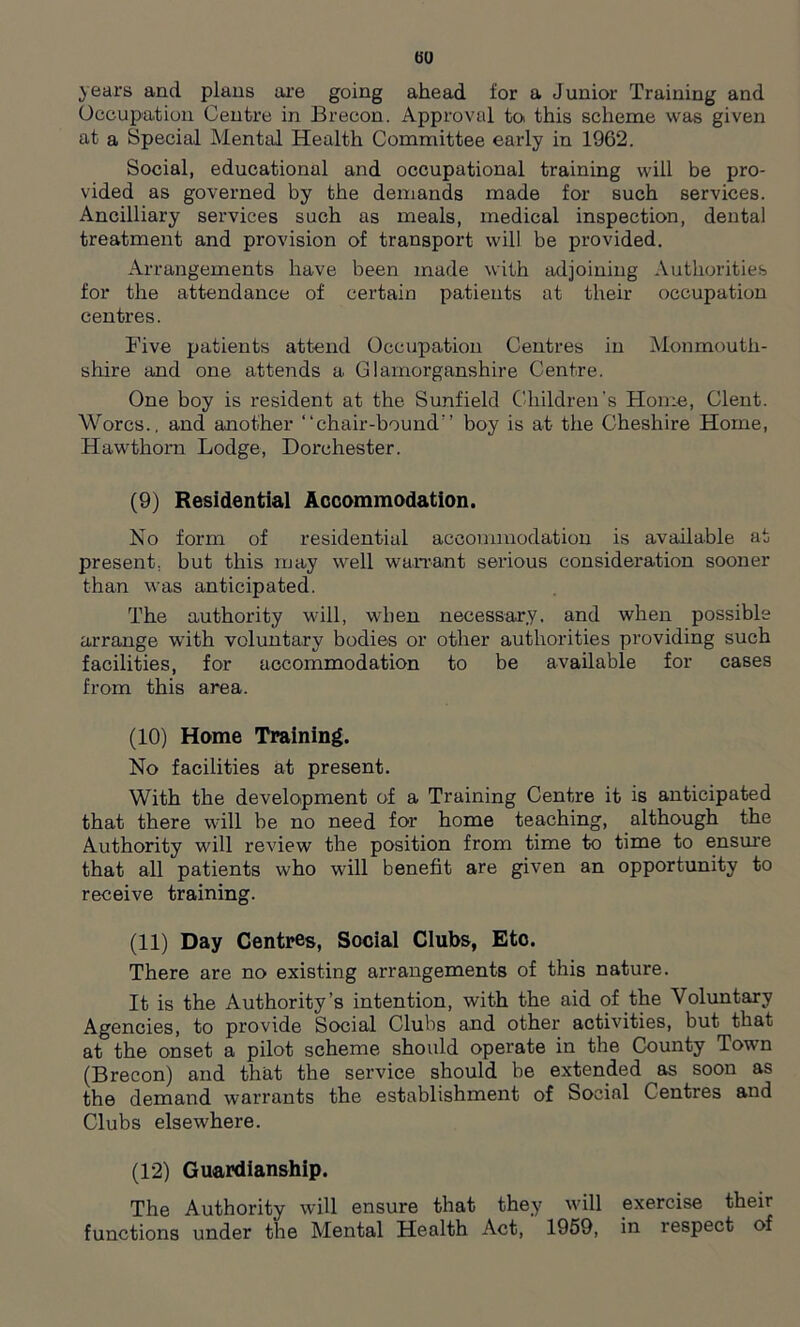 60

years and plans are going ahead for a Junior Training and Occupation Centre in Brecon. Approval to this scheme was given at a Special Mental Health Committee early in 1962.

Social, educational and occupational training will be provided as governed by the demands made for such services. Ancilliary services such as meals, medical inspection, dental treatment and provision of transport will be provided.

Arrangements have been made with adjoining Authorities for the attendance of certain patients at their occupation centres.

Five patients attend Occupation Centres in Monmouthshire and one attends a Glamorganshire Centre.

One boy is resident at the Sunfield Children's Home, Clent. Worcs., and another "chair-bound" boy is at the Cheshire Home, Hawthorn Lodge, Dorchester.

(9) Residential Accommodation.

No form of residential accommodation is available at present, but this may well warrant serious consideration sooner than was anticipated.

The authority will, when necessary, and when possible arrange with voluntary bodies or other authorities providing such facilities, for accommodation to be available for cases from this area.

(10) Home Training.

No facilities at present.

With the development of a Training Centre it is anticipated that there will be no need for home teaching, although the Authority will review the position from time to time to ensure that all patients who will benefit are given an opportunity to receive training.

(11) Day Centres, Social Clubs, Etc.

There are no existing arrangements of this nature.

It is the Authority's intention, with the aid of the Voluntary Agencies, to provide Social Clubs and other activities, but that at the onset a pilot scheme should operate in the County Town (Brecon) and that the service should be extended as soon as the demand warrants the establishment of Social Centres and Clubs elsewhere.

(12) Guardianship.

The Authority will ensure that they will exercise their functions under the Mental Health Act, 1959, in respect of